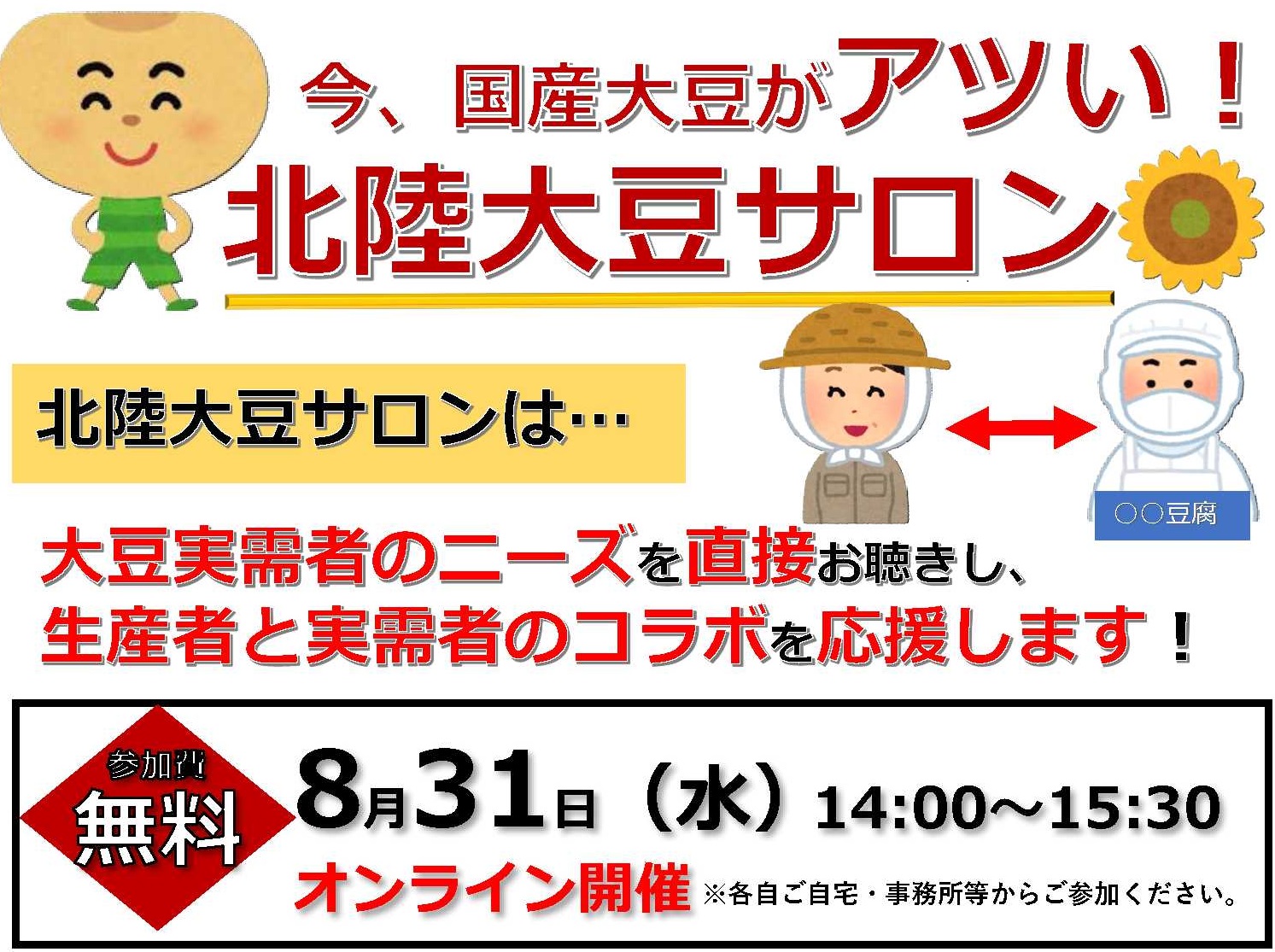 今、国産大豆がアツい！
北陸大豆サロン

北陸大豆サロンは…

○○豆腐

大豆実需者のニーズを直接お聴きし、
生産者と実需者のコラボを応援します！

参加費
無料

8月31日（水）14:00～15:30
オンライン開催 ※各自ご自宅・事務所等からご参加ください。